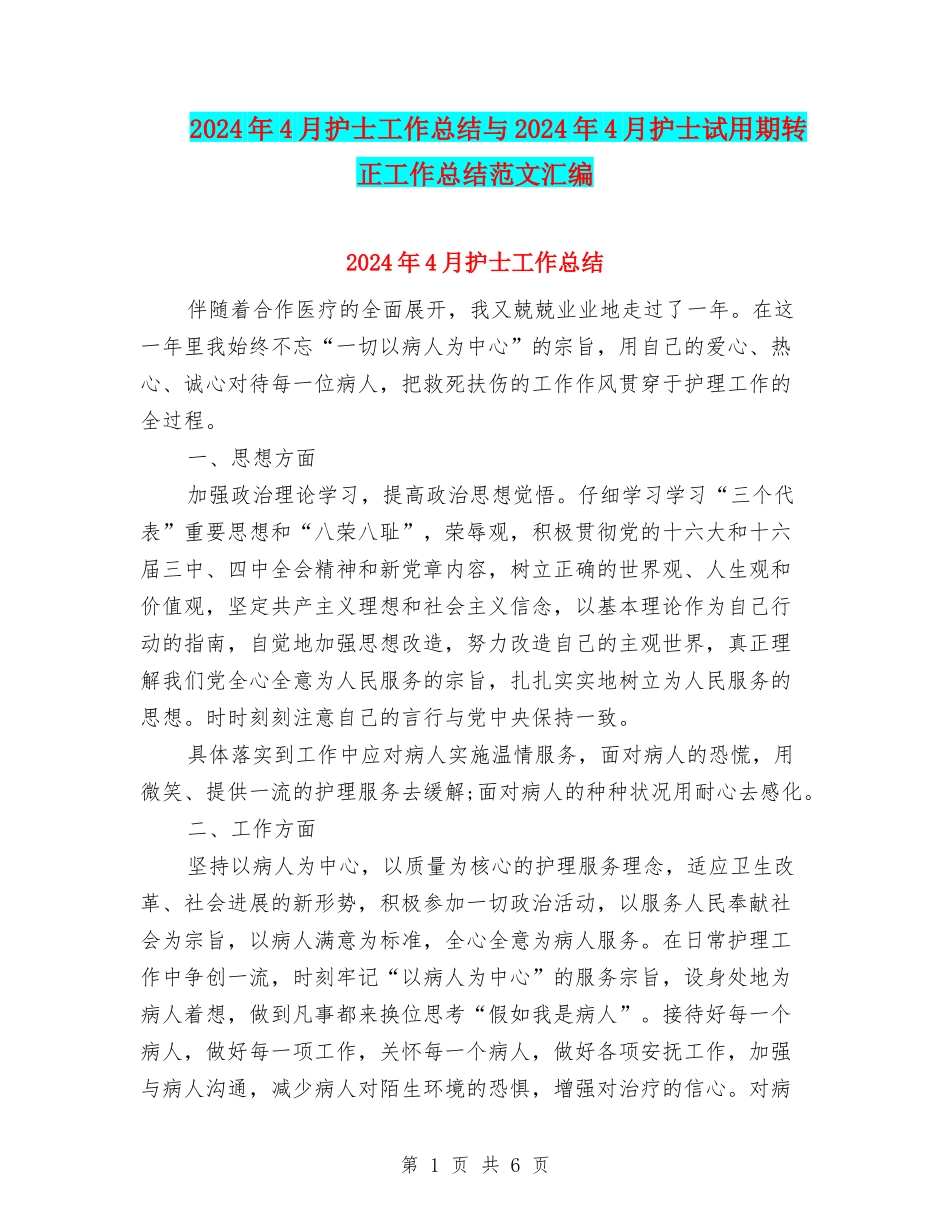 2024年4月护士工作总结与2024年4月护士试用期转正工作总结范文汇编

2024年4月护士工作总结

伴随着合作医疗的全面展开，我又兢兢业业地走过了一年。在这一年里我始终不忘“一切以病人为中心”的宗旨，用自己的爱心、热心、诚心对待每一位病人，把救死扶伤的工作作风贯穿于护理工作的全过程。

一、思想方面

加强政治理论学习，提高政治思想觉悟。仔细学习学习“三个代表”重要思想和“八荣八耻”，荣辱观，积极贯彻党的十六大和十六届三中、四中全会精神和新党章内容，树立正确的世界观、人生观和价值观，坚定共产主义理想和社会主义信念，以基本理论作为自己行动的指南，自觉地加强思想改造，努力改造自己的主观世界，真正理解我们党全心全意为人民服务的宗旨，扎扎实实地树立为人民服务的思想。时时刻刻注意自己的言行与党中央保持一致。

具体落实到工作中应对病人实施温情服务，面对病人的恐慌，用微笑、提供一流的护理服务去缓解;面对病人的种种状况用耐心去感化。

二、工作方面

坚持以病人为中心，以质量为核心的护理服务理念，适应卫生改革、社会进展的新形势，积极参加一切政治活动，以服务人民奉献社会为宗旨，以病人满意为标准，全心全意为病人服务。在日常护理工作中争创一流，时刻牢记“以病人为中心”的服务宗旨，设身处地为病人着想，做到凡事都来换位思考“假如我是病人”。接待好每一个病人，做好每一项工作，关怀每一个病人，做好各项安抚工作，加强与病人沟通，减少病人对陌生环境的恐惧，增强对治疗的信心。对病

第 1 页 共 6 页